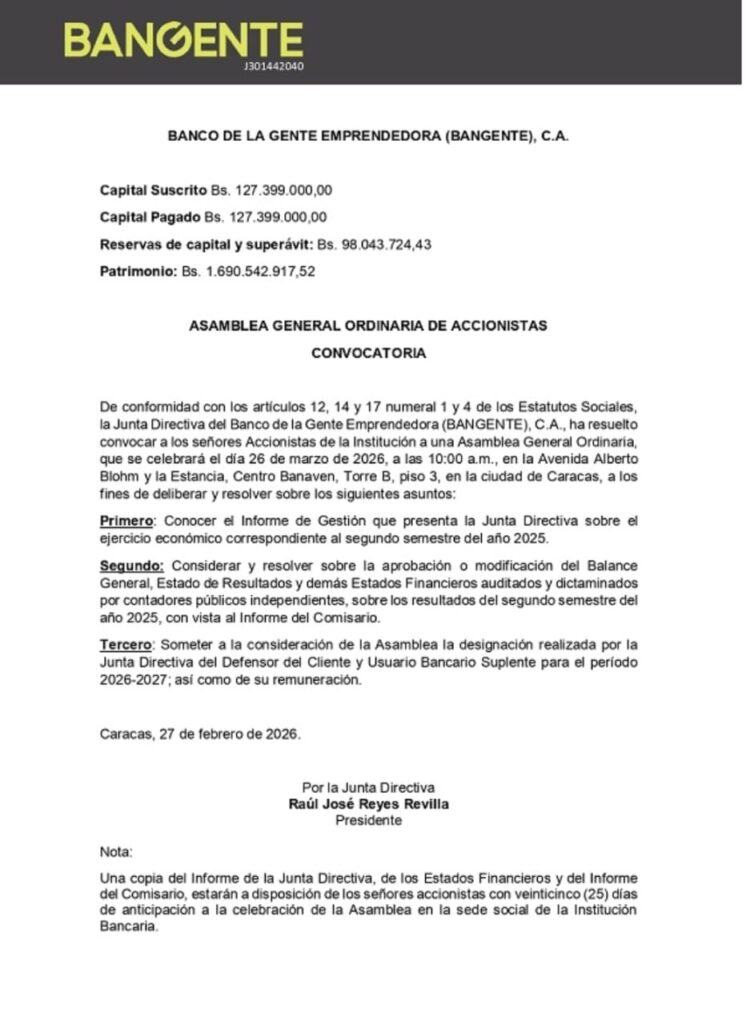 BANGENTE
J301442040

BANCO DE LA GENTE EMPRENDEDORA (BANGENTE), C.A.

Capital Suscrito Bs. 127.399.000,00

Capital Pagado Bs. 127.399.000,00

Reservas de capital y superávit: Bs. 98.043.724,43

Patrimonio: Bs. 1.690.542.917,52

ASAMBLEA GENERAL ORDINARIA DE ACCIONISTAS

CONVOCATORIA

De conformidad con los artículos 12, 14 y 17 numeral 1 y 4 de los Estatutos Sociales, la Junta Directiva del Banco de la Gente Emprendedora (BANGENTE), C.A., ha resuelto convocar a los señores Accionistas de la Institución a una Asamblea General Ordinaria, que se celebrará el día 26 de marzo de 2026, a las 10:00 a.m., en la Avenida Alberto Blohm y la Estancia, Centro Banaven, Torre B, piso 3, en la ciudad de Caracas, a los fines de deliberar y resolver sobre los siguientes asuntos:

Primero: Conocer el Informe de Gestión que presenta la Junta Directiva sobre el ejercicio económico correspondiente al segundo semestre del año 2025.

Segundo: Considerar y resolver sobre la aprobación o modificación del Balance General, Estado de Resultados y demás Estados Financieros auditados y dictaminados por contadores públicos independientes, sobre los resultados del segundo semestre del año 2025, con vista al Informe del Comisario.

Tercero: Someter a la consideración de la Asamblea la designación realizada por la Junta Directiva del Defensor del Cliente y Usuario Bancario Suplente para el período 2026-2027; así como de su remuneración.

Caracas, 27 de febrero de 2026.

Por la Junta Directiva
Raúl José Reyes Revilla
Presidente

Nota:

Una copia del Informe de la Junta Directiva, de los Estados Financieros y del Informe del Comisario, estarán a disposición de los señores accionistas con veinticinco (25) días de anticipación a la celebración de la Asamblea en la sede social de la Institución Bancaria.